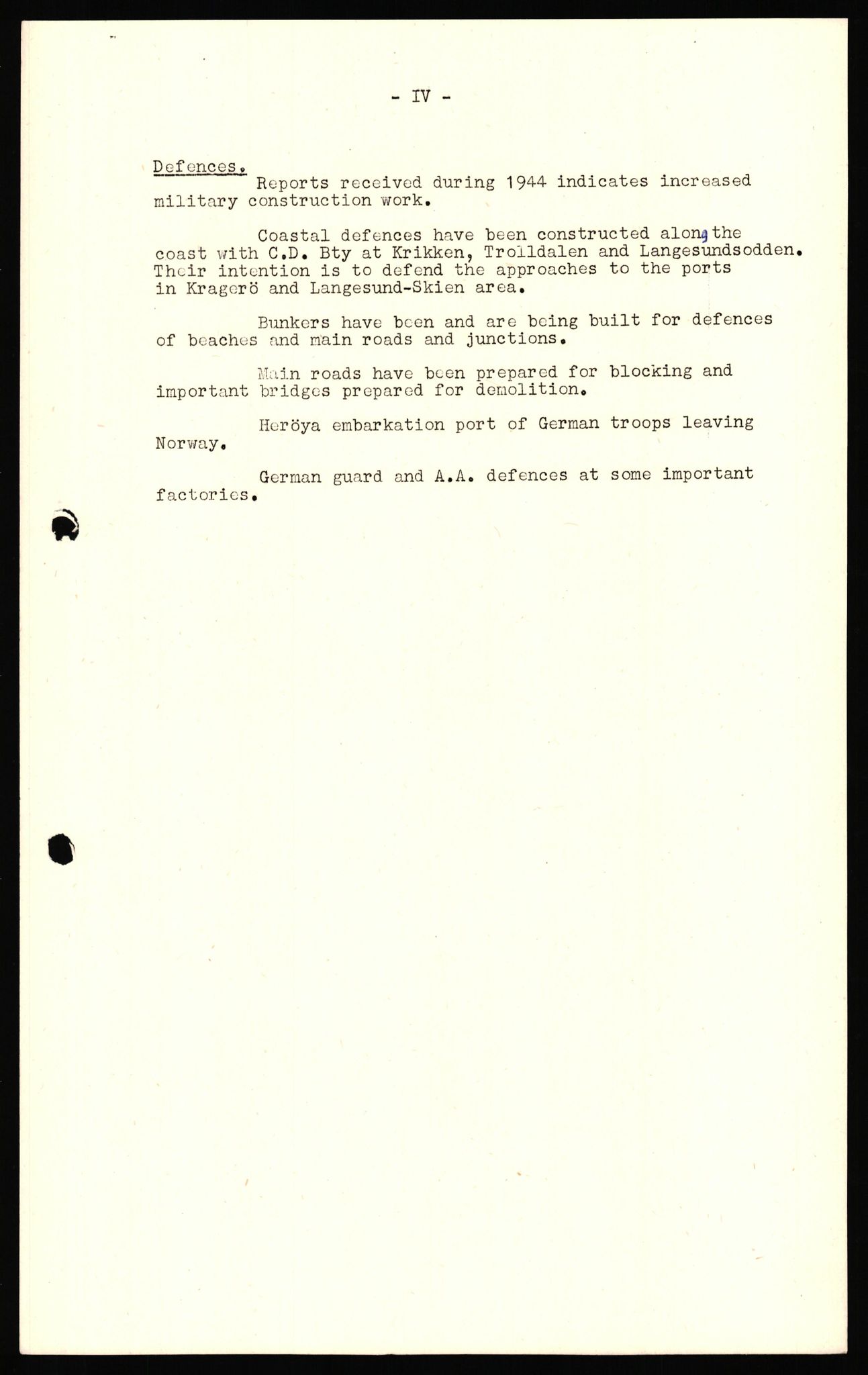 - IV -

Defences.
Reports received during 1944 indicates increased military construction work.

Coastal defences have been constructed along the coast with C.D. Bty at Krikken, Trolldalen and Langesundsodden. Their intention is to defend the approaches to the ports in Kragerö and Langesund-Skien area.

Bunkers have been and are being built for defences of beaches and main roads and junctions.

Main roads have been prepared for blocking and important bridges prepared for demolition.

Heröya embarkation port of German troops leaving Norway.

German guard and A.A. defences at some important factories.